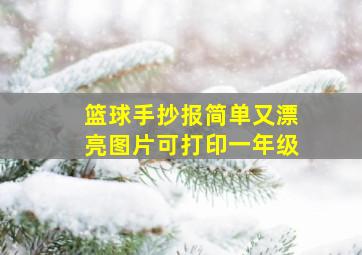 篮球手抄报简单又漂亮图片可打印一年级